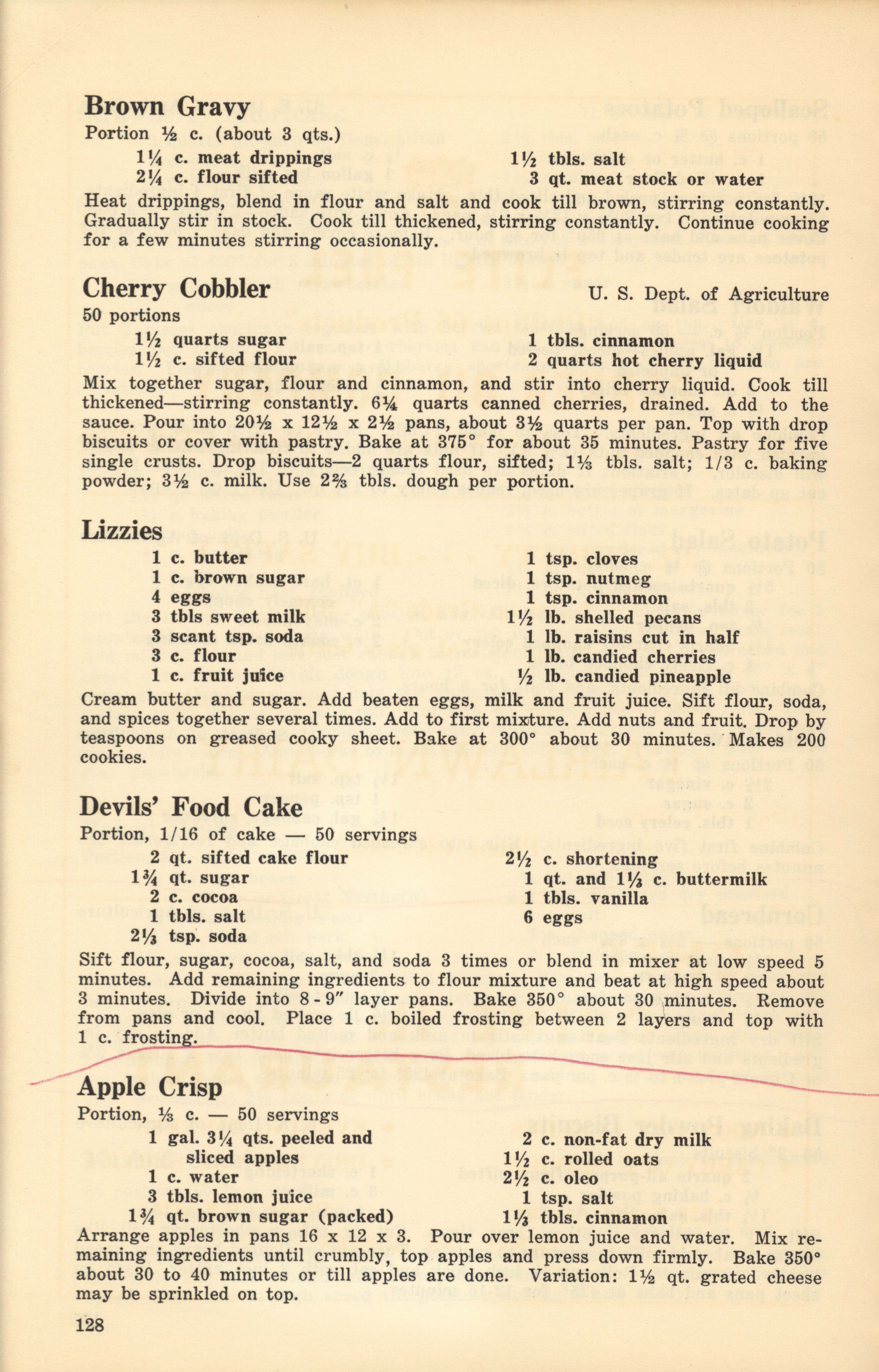 Brown Gravy
Portion ½ c. (about 3 qts.)

1¼ c. meat drippings
2¼ c. flour sifted
1½ tbls. salt
3 qt. meat stock or water

Heat drippings, blend in flour and salt and cook till brown, stirring constantly. Gradually stir in stock. Cook till thickened, stirring constantly. Continue cooking for a few minutes stirring occasionally.

Cherry Cobbler
U. S. Dept. of Agriculture
50 portions

1½ quarts sugar
1½ c. sifted flour
1 tbls. cinnamon
2 quarts hot cherry liquid

Mix together sugar, flour and cinnamon, and stir into cherry liquid. Cook till thickened—stirring constantly. 6¼ quarts canned cherries, drained. Add to the sauce. Pour into 20½ x 12½ x 2½ pans, about 3½ quarts per pan. Top with drop biscuits or cover with pastry. Bake at 375° for about 35 minutes. Pastry for five single crusts. Drop biscuits—2 quarts flour, sifted; 1⅓ tbls. salt; 1/3 c. baking powder; 3½ c. milk. Use 2⅔ tbls. dough per portion.

Lizzies

1 c. butter
1 c. brown sugar
4 eggs
3 tbls sweet milk
3 scant tsp. soda
3 c. flour
1 c. fruit juice
1 tsp. cloves
1 tsp. nutmeg
1 tsp. cinnamon
1½ lb. shelled pecans
1 lb. raisins cut in half
1 lb. candied cherries
½ lb. candied pineapple

Cream butter and sugar. Add beaten eggs, milk and fruit juice. Sift flour, soda, and spices together several times. Add to first mixture. Add nuts and fruit. Drop by teaspoons on greased cooky sheet. Bake at 300° about 30 minutes. Makes 200 cookies.

Devils' Food Cake
Portion, 1/16 of cake — 50 servings

2 qt. sifted cake flour
1¾ qt. sugar
2 c. cocoa
1 tbls. salt
2⅓ tsp. soda
2½ c. shortening
1 qt. and 1⅓ c. buttermilk
1 tbls. vanilla
6 eggs

Sift flour, sugar, cocoa, salt, and soda 3 times or blend in mixer at low speed 5 minutes. Add remaining ingredients to flour mixture and beat at high speed about 3 minutes. Divide into 8 - 9" layer pans. Bake 350° about 30 minutes. Remove from pans and cool. Place 1 c. boiled frosting between 2 layers and top with 1 c. frosting.

Apple Crisp
Portion, ⅓ c. — 50 servings

1 gal. 3¼ qts. peeled and sliced apples
1 c. water
3 tbls. lemon juice
1¾ qt. brown sugar (packed)
2 c. non-fat dry milk
1½ c. rolled oats
2½ c. oleo
1 tsp. salt
1⅓ tbls. cinnamon

Arrange apples in pans 16 x 12 x 3. Pour over lemon juice and water. Mix remaining ingredients until crumbly, top apples and press down firmly. Bake 350° about 30 to 40 minutes or till apples are done. Variation: 1½ qt. grated cheese may be sprinkled on top.

128